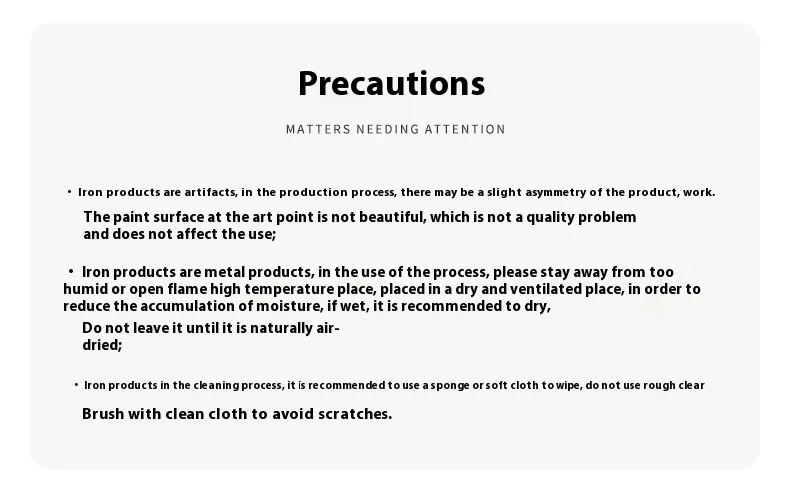 Precautions

MATTERS NEEDING ATTENTION

• Iron products are artifacts, in the production process, there may be a slight asymmetry of the product, work.

The paint surface at the art point is not beautiful, which is not a quality problem and does not affect the use;

• Iron products are metal products, in the use of the process, please stay away from too humid or open flame high temperature place, placed in a dry and ventilated place, in order to reduce the accumulation of moisture, if wet, it is recommended to dry,

Do not leave it until it is naturally air-dried;

• Iron products in the cleaning process, it is recommended to use a sponge or soft cloth to wipe, do not use rough clear

Brush with clean cloth to avoid scratches.